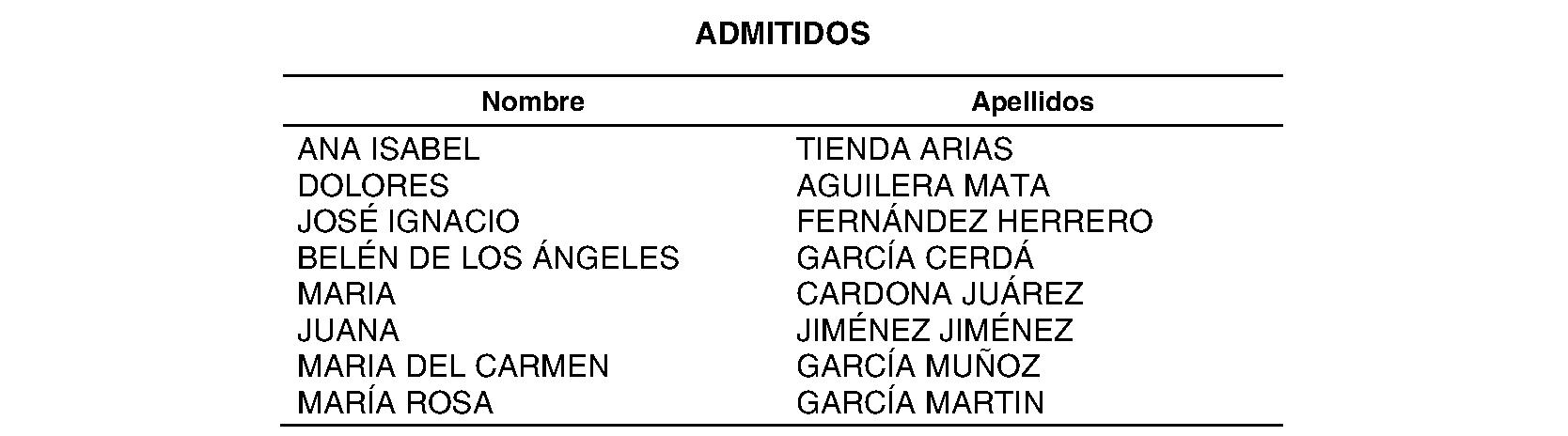 ADMITIDOS

| Nombre | Apellidos |
|---|---|
| ANA ISABEL | TIENDA ARIAS |
| DOLORES | AGUILERA MATA |
| JOSÉ IGNACIO | FERNÁNDEZ HERRERO |
| BELÉN DE LOS ÁNGELES | GARCÍA CERDÁ |
| MARIA | CARDONA JUÁREZ |
| JUANA | JIMÉNEZ JIMÉNEZ |
| MARIA DEL CARMEN | GARCÍA MUÑOZ |
| MARÍA ROSA | GARCÍA MARTIN |